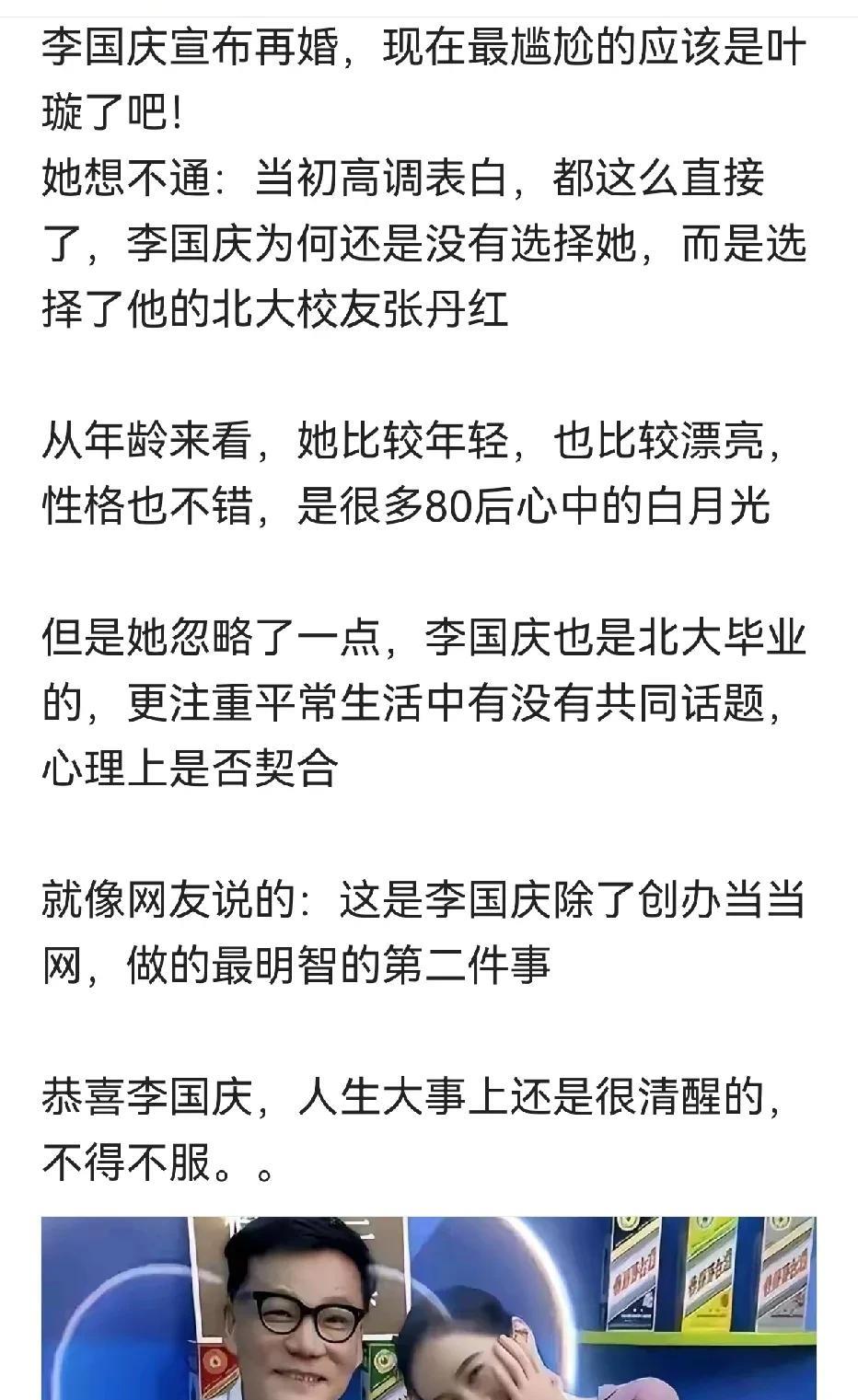 李国庆宣布再婚，现在最尴尬的应该是叶璇了吧！
她想不通：当初高调表白，都这么直接了，李国庆为何还是没有选择她，而是选择了他的北大校友张丹红

从年龄来看，她比较年轻，也比较漂亮，性格也不错，是很多80后心中的白月光

但是她忽略了一点，李国庆也是北大毕业的，更注重平常生活中有没有共同话题，心理上是否契合

就像网友说的：这是李国庆除了创办当当网，做的最明智的第二件事

恭喜李国庆，人生大事上还是很清醒的，不得不服。。